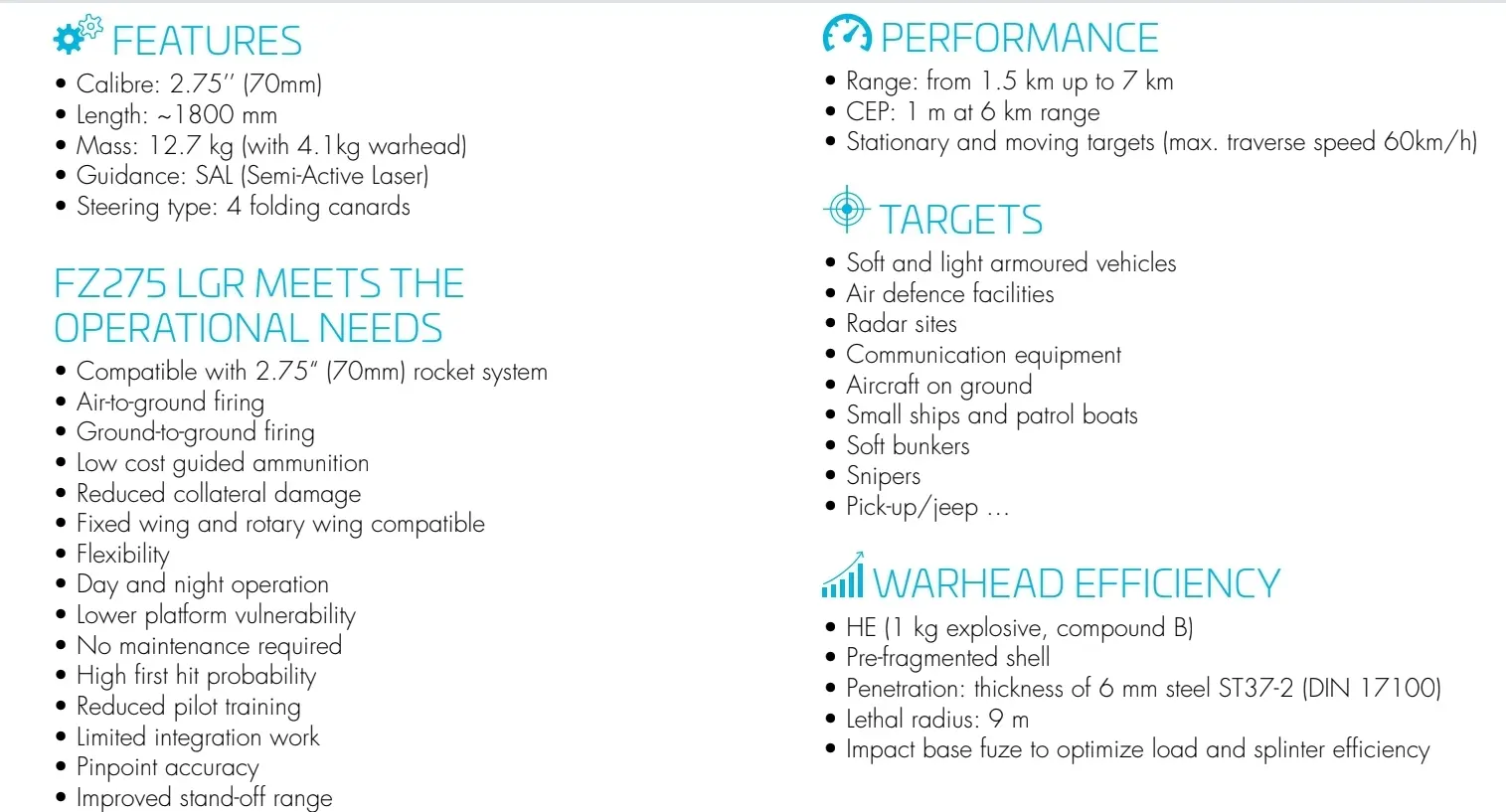 FEATURES
• Calibre: 2.75'' (70mm)
• Length: ~1800 mm
• Mass: 12.7 kg (with 4.1kg warhead)
• Guidance: SAL (Semi-Active Laser)
• Steering type: 4 folding canards

FZ275 LGR MEETS THE OPERATIONAL NEEDS
• Compatible with 2.75" (70mm) rocket system
• Air-to-ground firing
• Ground-to-ground firing
• Low cost guided ammunition
• Reduced collateral damage
• Fixed wing and rotary wing compatible
• Flexibility
• Day and night operation
• Lower platform vulnerability
• No maintenance required
• High first hit probability
• Reduced pilot training
• Limited integration work
• Pinpoint accuracy
• Improved stand-off range

PERFORMANCE
• Range: from 1.5 km up to 7 km
• CEP: 1 m at 6 km range
• Stationary and moving targets (max. traverse speed 60km/h)

TARGETS
• Soft and light armoured vehicles
• Air defence facilities
• Radar sites
• Communication equipment
• Aircraft on ground
• Small ships and patrol boats
• Soft bunkers
• Snipers
• Pick-up/jeep ...

WARHEAD EFFICIENCY
• HE (1 kg explosive, compound B)
• Pre-fragmented shell
• Penetration: thickness of 6 mm steel ST37-2 (DIN 17100)
• Lethal radius: 9 m
• Impact base fuze to optimize load and splinter efficiency